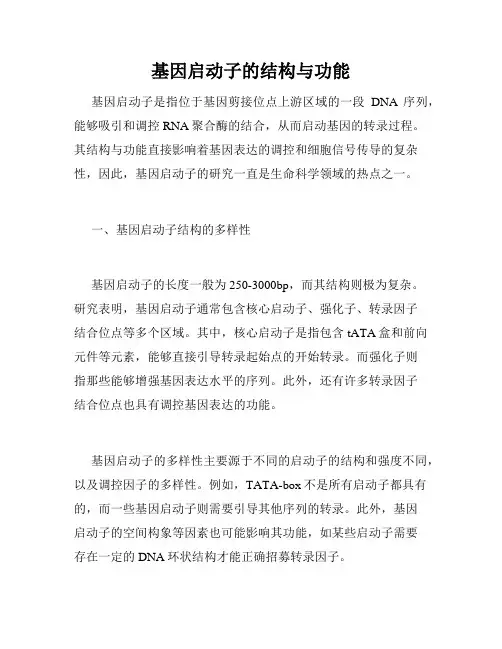 基因启动子的结构与功能

基因启动子是指位于基因剪接位点上游区域的一段 DNA 序列，能够吸引和调控 RNA 聚合酶的结合，从而启动基因的转录过程。其结构与功能直接影响着基因表达的调控和细胞信号传导的复杂性，因此，基因启动子的研究一直是生命科学领域的热点之一。

一、基因启动子结构的多样性

基因启动子的长度一般为 250-3000bp，而其结构则极为复杂。研究表明，基因启动子通常包含核心启动子、强化子、转录因子结合位点等多个区域。其中，核心启动子是指包含 tATA 盒和前向元件等元素，能够直接引导转录起始点的开始转录。而强化子则指那些能够增强基因表达水平的序列。此外，还有许多转录因子结合位点也具有调控基因表达的功能。

基因启动子的多样性主要源于不同的启动子的结构和强度不同，以及调控因子的多样性。例如，TATA-box 不是所有启动子都具有的，而一些基因启动子则需要引导其他序列的转录。此外，基因启动子的空间构象等因素也可能影响其功能，如某些启动子需要存在一定的 DNA 环状结构才能正确招募转录因子。